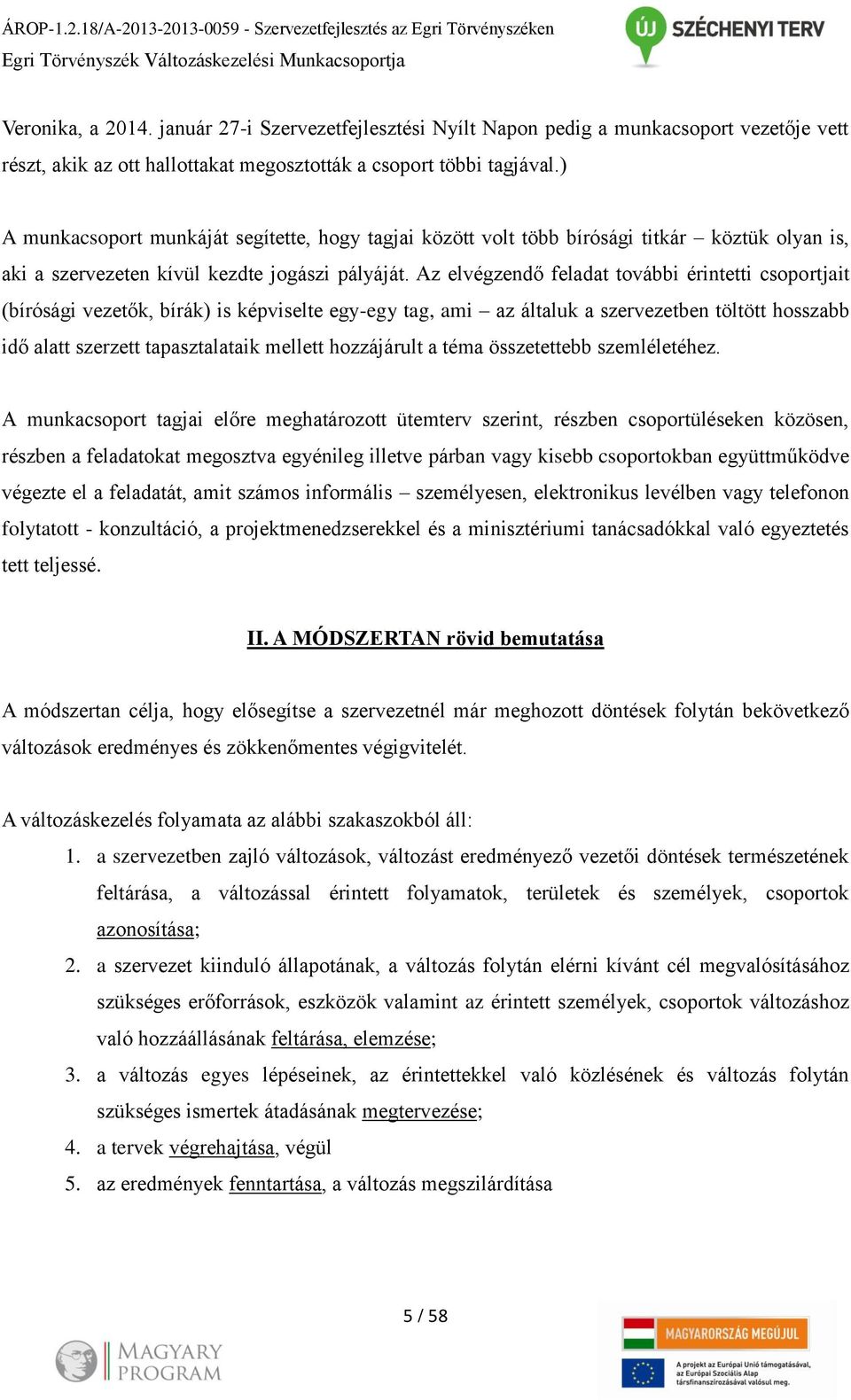 ÁROP-1.2.18/A-2013-2013-0059 - Szervezetfejlesztés az Egri Törvényszéken
Egri Törvényszék Változáskezelési Munkacsoportja

ÚJ SZÉCHENYI TERV

Veronika, a 2014. január 27-i Szervezetfejlesztési Nyílt Napon pedig a munkacsoport vezetője vett részt, akik az ott hallottakat megosztották a csoport többi tagjával.)

A munkacsoport munkáját segítette, hogy tagjai között volt több bírósági titkár – köztük olyan is, aki a szervezeten kívül kezdte jogászi pályáját. Az elvégzendő feladat további érintetti csoportjait (bírósági vezetők, bírák) is képviselte egy-egy tag, ami – az általuk a szervezetben töltött hosszabb idő alatt szerzett tapasztalataik mellett hozzájárult a téma összetettebb szemléletéhez.

A munkacsoport tagjai előre meghatározott ütemterv szerint, részben csoportüléseken közösen, részben a feladatokat megosztva egyénileg illetve párban vagy kisebb csoportokban együttműködve végezte el a feladatát, amit számos informális – személyesen, elektronikus levélben vagy telefonon folytatott - konzultáció, a projektmenedzserekkel és a minisztériumi tanácsadókkal való egyeztetés tett teljessé.

II. A MÓDSZERTAN rövid bemutatása

A módszertan célja, hogy elősegítse a szervezetnél már meghozott döntések folytán bekövetkező változások eredményes és zökkenőmentes végigvitelét.

A változáskezelés folyamata az alábbi szakaszokból áll:
1. a szervezetben zajló változások, változást eredményező vezetői döntések természetének feltárása, a változással érintett folyamatok, területek és személyek, csoportok azonosítása;
2. a szervezet kiinduló állapotának, a változás folytán elérni kívánt cél megvalósításához szükséges erőforrások, eszközök valamint az érintett személyek, csoportok változáshoz való hozzáállásának feltárása, elemzése;
3. a változás egyes lépéseinek, az érintettekkel való közlésének és változás folytán szükséges ismertek átadásának megtervezése;
4. a tervek végrehajtása, végül
5. az eredmények fenntartása, a változás megszilárdítása

5 / 58

MAGYARY PROGRAM

MAGYARORSZÁG MEGÚJUL
A projekt az Európai Unió támogatásával, az Európai Szociális Alap társfinanszírozásával valósul meg.